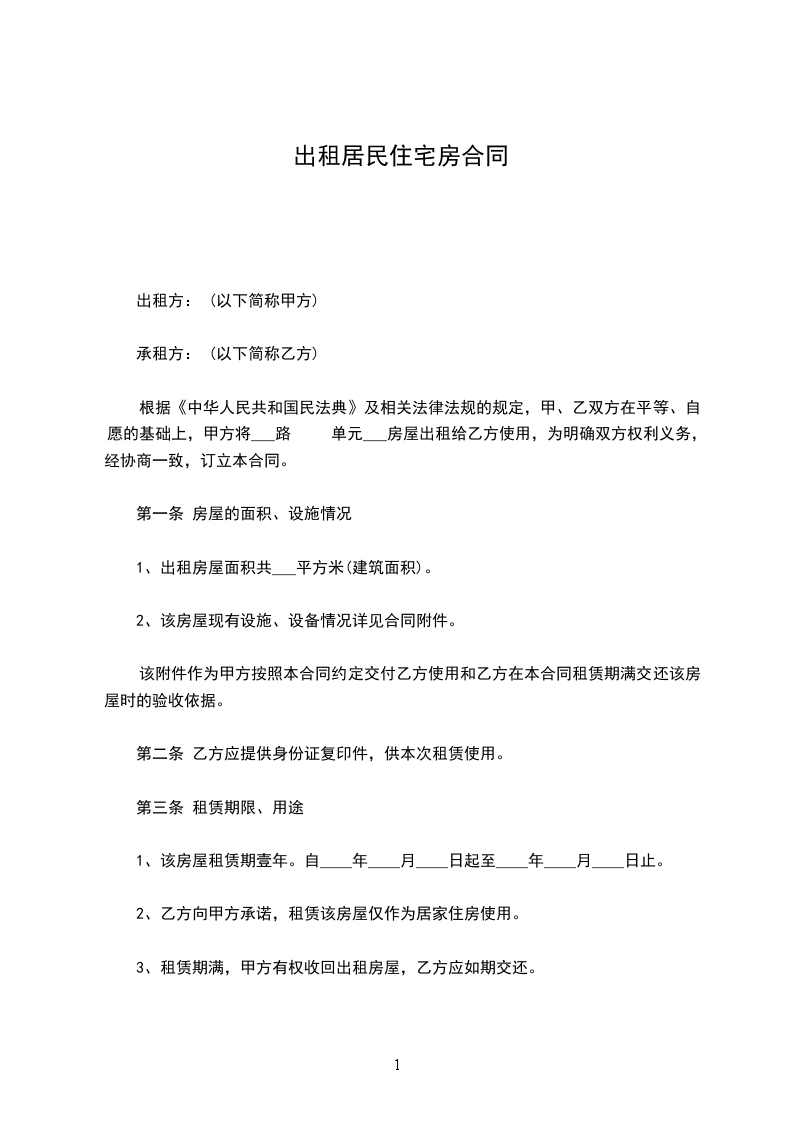 出租居民住宅房合同

出租方：（以下简称甲方）

承租方：（以下简称乙方）

根据《中华人民共和国民法典》及相关法律法规的规定，甲、乙双方在平等、自愿的基础上，甲方将___路　　单元___房屋出租给乙方使用，为明确双方权利义务，经协商一致，订立本合同。

第一条 房屋的面积、设施情况

1、出租房屋面积共___平方米(建筑面积)。

2、该房屋现有设施、设备情况详见合同附件。

该附件作为甲方按照本合同约定交付乙方使用和乙方在本合同租赁期满交还该房屋时的验收依据。

第二条 乙方应提供身份证复印件，供本次租赁使用。

第三条 租赁期限、用途

1、该房屋租赁期壹年。自____年____月____日起至____年____月____日止。

2、乙方向甲方承诺，租赁该房屋仅作为居家住房使用。

3、租赁期满，甲方有权收回出租房屋，乙方应如期交还。

1